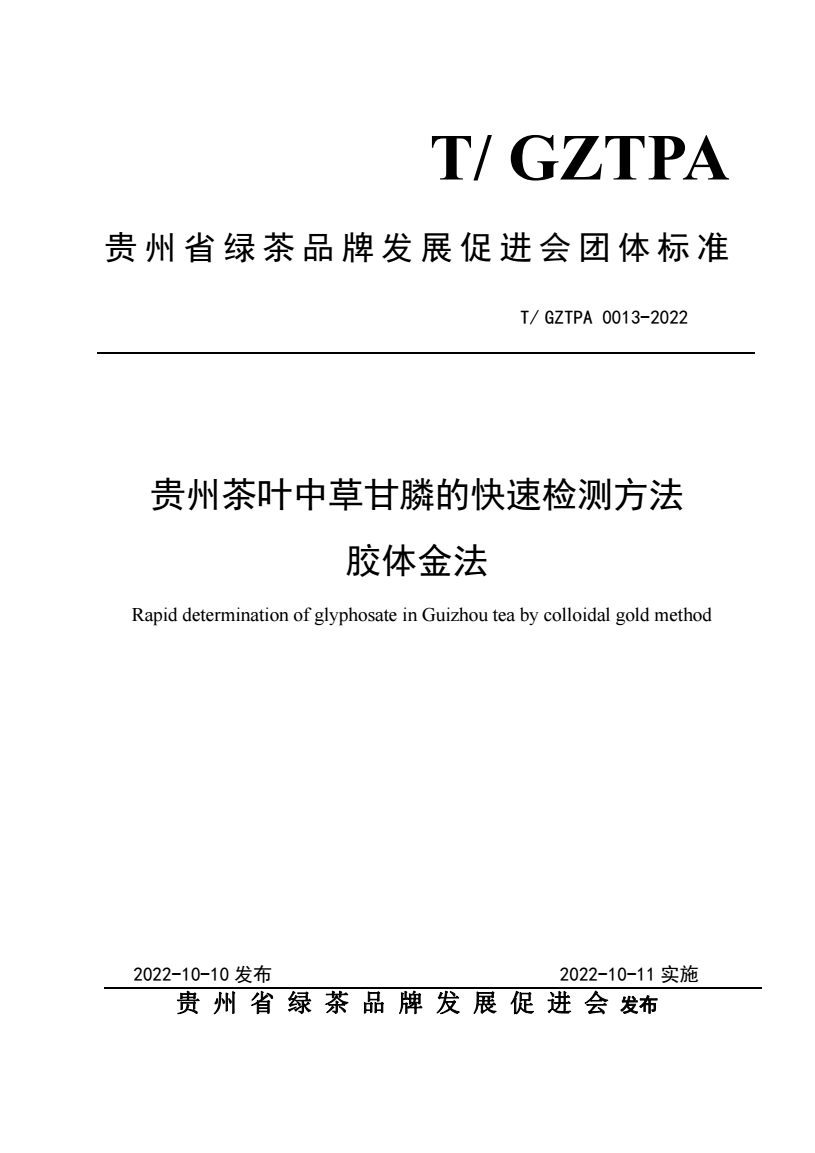 T/ GZTPA

贵州省绿茶品牌发展促进会团体标准

T/ GZTPA 0013-2022

贵州茶叶中草甘膦的快速检测方法
胶体金法

Rapid determination of glyphosate in Guizhou tea by colloidal gold method

2022-10-10 发布 2022-10-11 实施

贵州省绿茶品牌发展促进会 发布